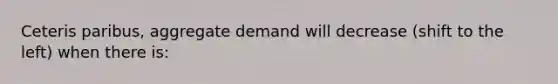 Ceteris paribus, aggregate demand will decrease (shift to the left) when there is: